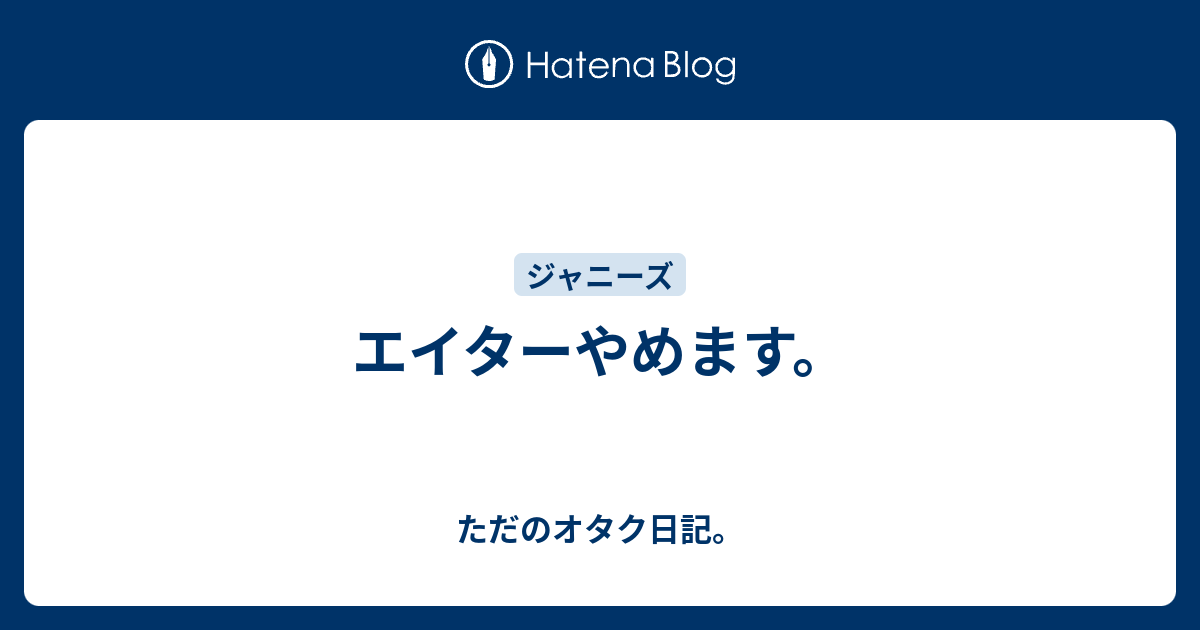 Hatena Blog

ジャニーズ

エイターやめます。

ただのオタク日記。